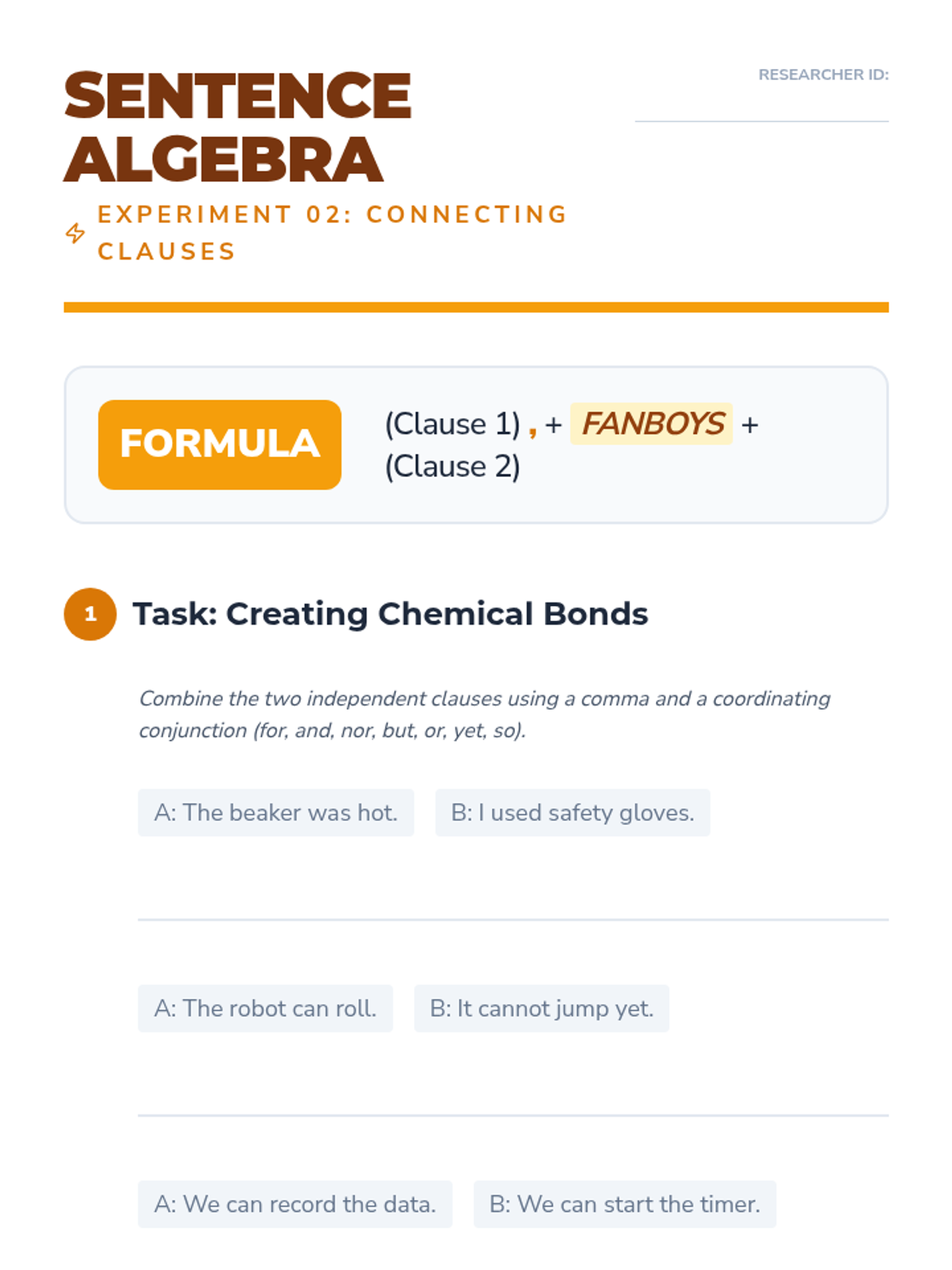 SENTENCE ALGEBRA

RESEARCHER ID:

EXPERIMENT 02: CONNECTING CLAUSES

FORMULA

(Clause 1) , + FANBOYS + (Clause 2)

1 Task: Creating Chemical Bonds

Combine the two independent clauses using a comma and a coordinating conjunction (for, and, nor, but, or, yet, so).

A: The beaker was hot.

B: I used safety gloves.

A: The robot can roll.

B: It cannot jump yet.

A: We can record the data.

B: We can start the timer.